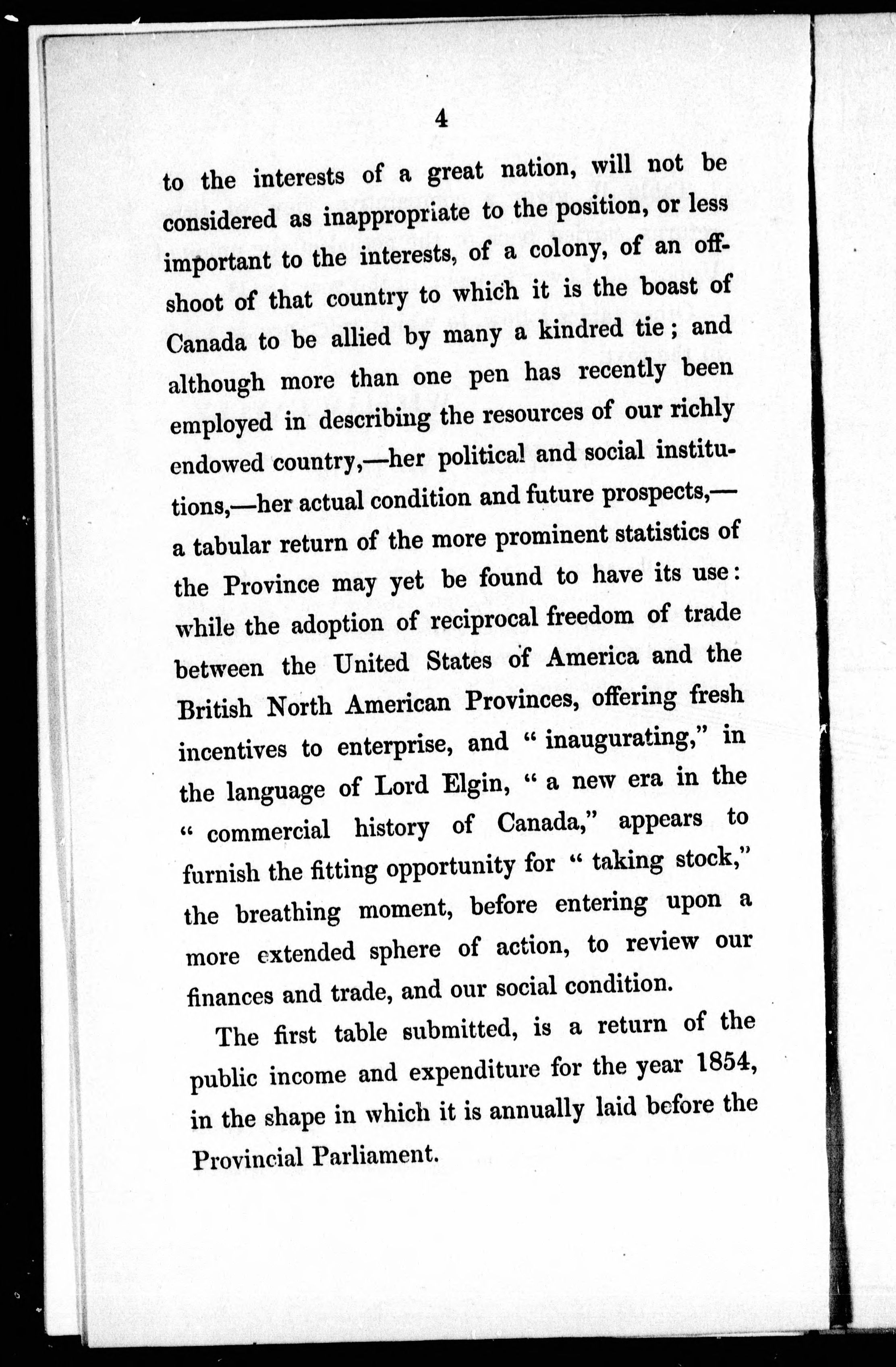 4

to the interests of a great nation, will not be considered as inappropriate to the position, or less important to the interests, of a colony, of an offshoot of that country to which it is the boast of Canada to be allied by many a kindred tie; and although more than one pen has recently been employed in describing the resources of our richly endowed country,—her political and social institutions,—her actual condition and future prospects,—a tabular return of the more prominent statistics of the Province may yet be found to have its use: while the adoption of reciprocal freedom of trade between the United States of America and the British North American Provinces, offering fresh incentives to enterprise, and "inaugurating," in the language of Lord Elgin, "a new era in the "commercial history of Canada," appears to furnish the fitting opportunity for "taking stock," the breathing moment, before entering upon a more extended sphere of action, to review our finances and trade, and our social condition.

The first table submitted, is a return of the public income and expenditure for the year 1854, in the shape in which it is annually laid before the Provincial Parliament.